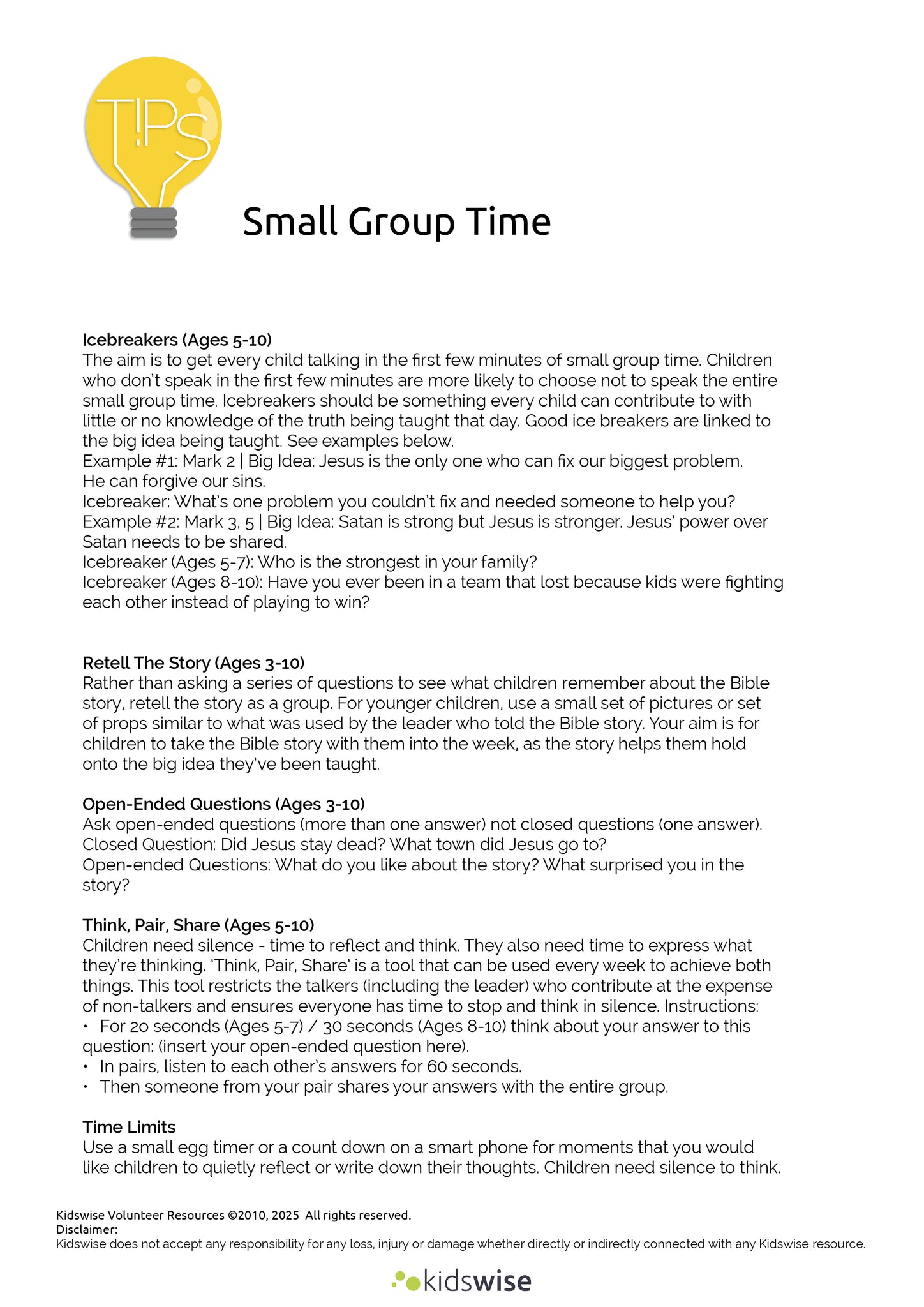 T!PS

Small Group Time

Icebreakers (Ages 5-10)
The aim is to get every child talking in the first few minutes of small group time. Children who don't speak in the first few minutes are more likely to choose not to speak the entire small group time. Icebreakers should be something every child can contribute to with little or no knowledge of the truth being taught that day. Good ice breakers are linked to the big idea being taught. See examples below.
Example #1: Mark 2 | Big Idea: Jesus is the only one who can fix our biggest problem. He can forgive our sins.
Icebreaker: What's one problem you couldn't fix and needed someone to help you?
Example #2: Mark 3, 5 | Big Idea: Satan is strong but Jesus is stronger. Jesus' power over Satan needs to be shared.
Icebreaker (Ages 5-7): Who is the strongest in your family?
Icebreaker (Ages 8-10): Have you ever been in a team that lost because kids were fighting each other instead of playing to win?

Retell The Story (Ages 3-10)
Rather than asking a series of questions to see what children remember about the Bible story, retell the story as a group. For younger children, use a small set of pictures or set of props similar to what was used by the leader who told the Bible story. Your aim is for children to take the Bible story with them into the week, as the story helps them hold onto the big idea they've been taught.

Open-Ended Questions (Ages 3-10)
Ask open-ended questions (more than one answer) not closed questions (one answer).
Closed Question: Did Jesus stay dead? What town did Jesus go to?
Open-ended Questions: What do you like about the story? What surprised you in the story?

Think, Pair, Share (Ages 5-10)
Children need silence - time to reflect and think. They also need time to express what they're thinking. 'Think, Pair, Share' is a tool that can be used every week to achieve both things. This tool restricts the talkers (including the leader) who contribute at the expense of non-talkers and ensures everyone has time to stop and think in silence. Instructions:
• For 20 seconds (Ages 5-7) / 30 seconds (Ages 8-10) think about your answer to this question: (insert your open-ended question here).
• In pairs, listen to each other's answers for 60 seconds.
• Then someone from your pair shares your answers with the entire group.

Time Limits
Use a small egg timer or a count down on a smart phone for moments that you would like children to quietly reflect or write down their thoughts. Children need silence to think.

Kidswise Volunteer Resources ©2010, 2025 All rights reserved.
Disclaimer:
Kidswise does not accept any responsibility for any loss, injury or damage whether directly or indirectly connected with any Kidswise resource.

kidswise